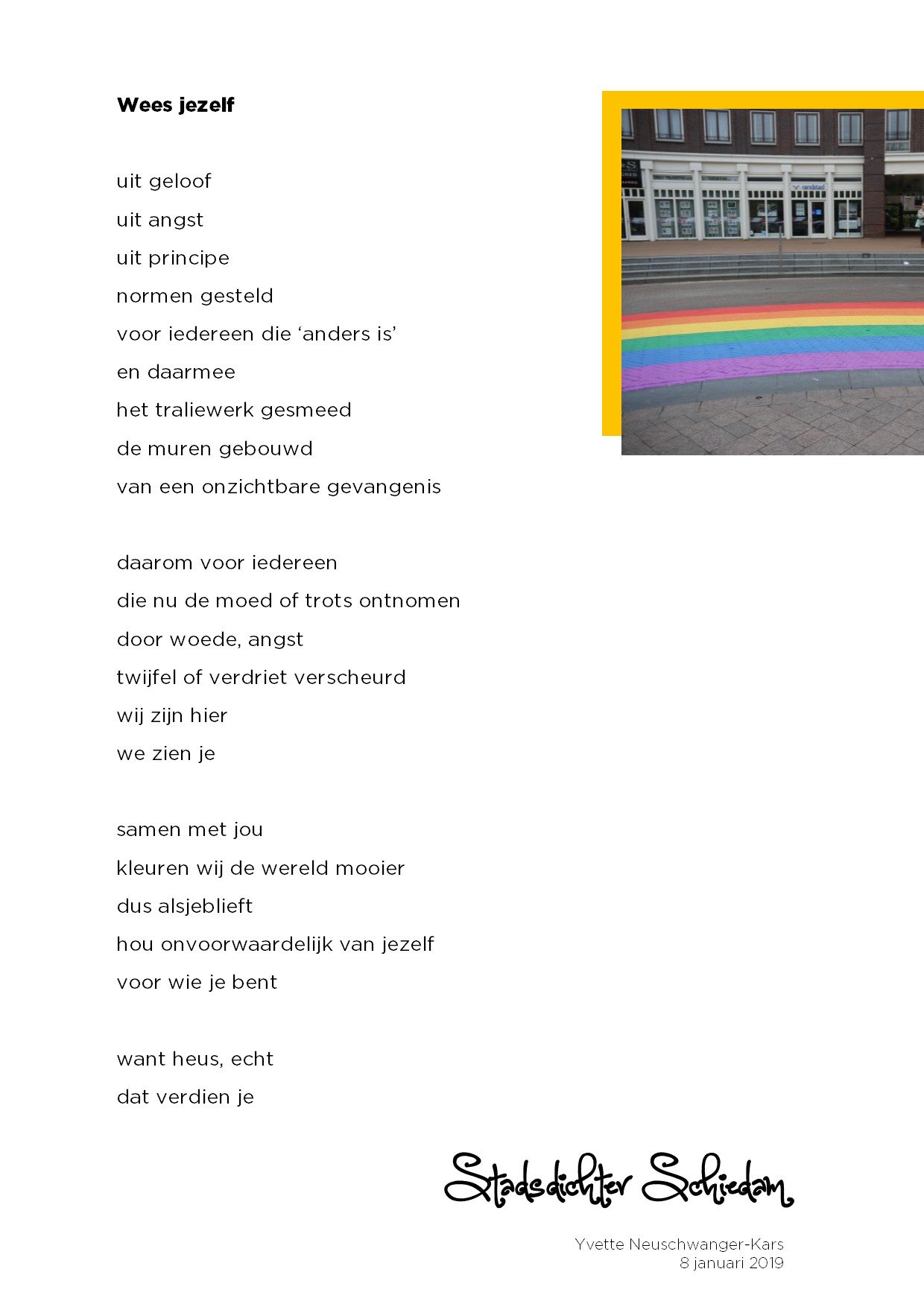 Wees jezelf

uit geloof
uit angst
uit principe
normen gesteld
voor iedereen die 'anders is'
en daarmee
het traliewerk gesmeed
de muren gebouwd
van een onzichtbare gevangenis

daarom voor iedereen
die nu de moed of trots ontnomen
door woede, angst
twijfel of verdriet verscheurd
wij zijn hier
we zien je

samen met jou
kleuren wij de wereld mooier
dus alsjeblieft
hou onvoorwaardelijk van jezelf
voor wie je bent

want heus, echt
dat verdien je

Stadsdichter Schiedam

Yvette Neuschwanger-Kars
8 januari 2019